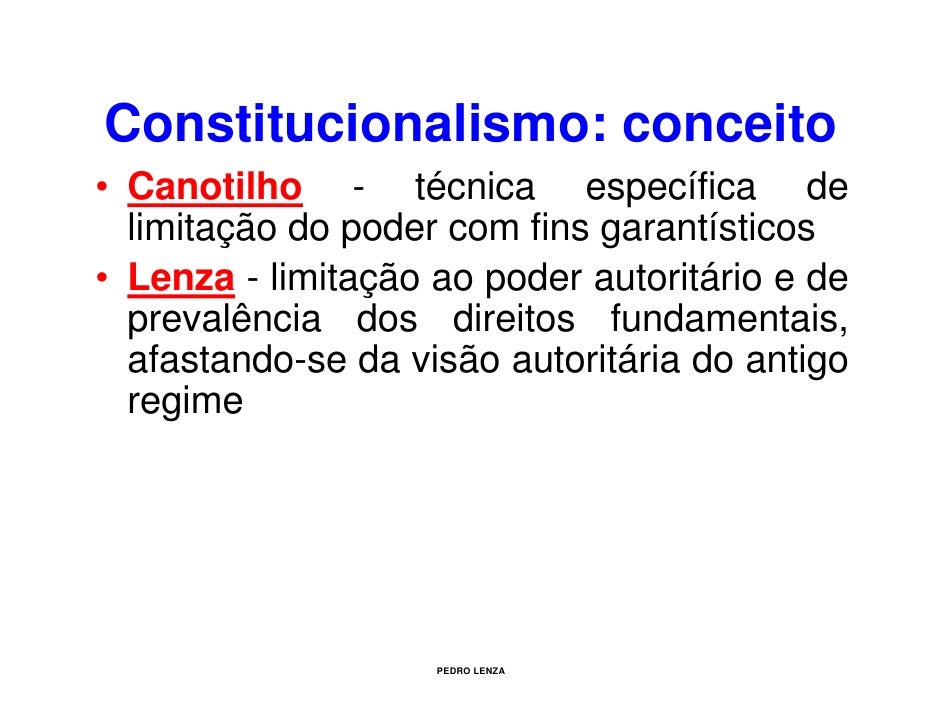 Constitucionalismo: conceito

• Canotilho - técnica específica de limitação do poder com fins garantísticos

• Lenza - limitação ao poder autoritário e de prevalência dos direitos fundamentais, afastando-se da visão autoritária do antigo regime

PEDRO LENZA